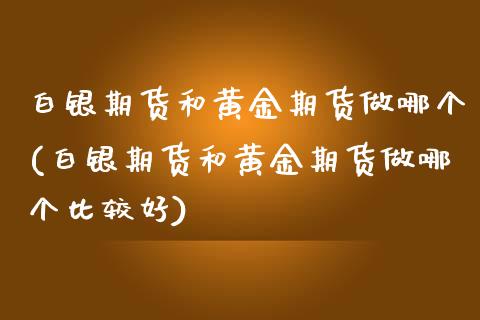 白银期货和黄金期货做哪个(白银期货和黄金期货做哪个比较好)